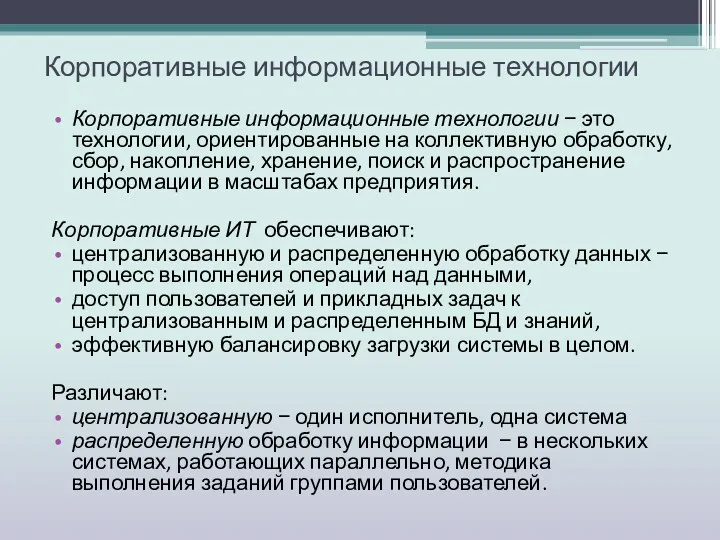 Корпоративные информационные технологии

• Корпоративные информационные технологии − это технологии, ориентированные на коллективную обработку, сбор, накопление, хранение, поиск и распространение информации в масштабах предприятия.

Корпоративные ИТ обеспечивают:
• централизованную и распределенную обработку данных − процесс выполнения операций над данными,
• доступ пользователей и прикладных задач к централизованным и распределенным БД и знаний,
• эффективную балансировку загрузки системы в целом.

Различают:
• централизованную − один исполнитель, одна система
• распределенную обработку информации − в нескольких системах, работающих параллельно, методика выполнения заданий группами пользователей.